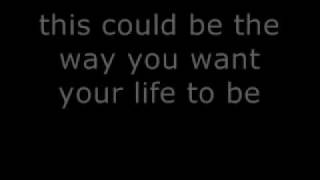 this could be the way you want your life to be